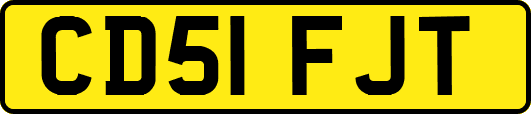 CD51 FJT